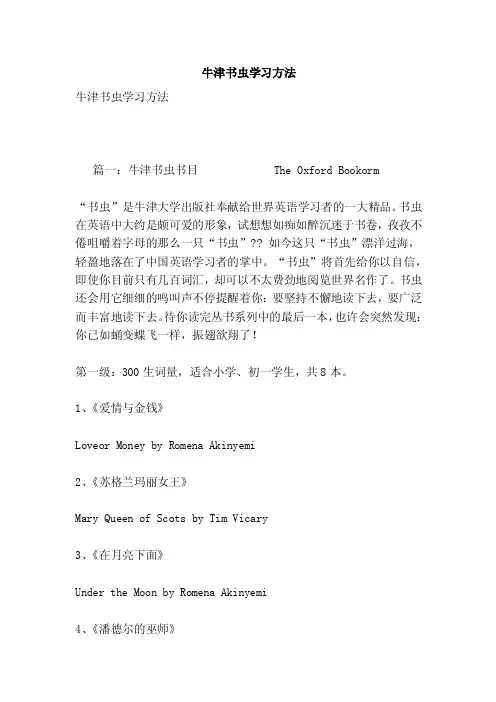 牛津书虫学习方法

牛津书虫学习方法

篇一：牛津书虫书目 The Oxford Bookorm

“书虫”是牛津大学出版社奉献给世界英语学习者的一大精品。书虫在英语中大约是颇可爱的形象，试想想如痴如醉沉迷于书卷，孜孜不倦咀嚼着字母的那么一只“书虫”?? 如今这只“书虫”漂洋过海，轻盈地落在了中国英语学习者的掌中。“书虫”将首先给你以自信，即使你目前只有几百词汇，却可以不太费劲地阅览世界名作了。书虫还会用它细细的鸣叫声不停提醒着你：要坚持不懈地读下去，要广泛而丰富地读下去。待你读完丛书系列中的最后一本，也许会突然发现：你已如蛹变蝶飞一样，振翅欲翔了！

第一级：300 生词量，适合小学、初一学生，共 8 本。

1、《爱情与金钱》

Loveor Money by Romena Akinyemi

2、《苏格兰玛丽女王》

Mary Queen of Scots by Tim Vicary

3、《在月亮下面》

Under the Moon by Romena Akinyemi

4、《潘德尔的巫师》